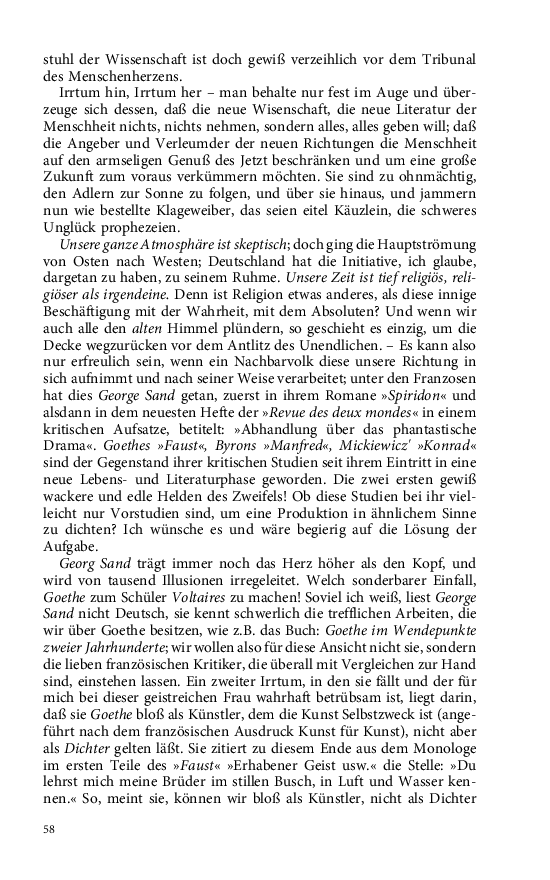 stuhl der Wissenschaft ist doch gewiß verzeihlich vor dem Tribunal des Menschenherzens.

Irrtum hin, Irrtum her – man behalte nur fest im Auge und überzeuge sich dessen, daß die neue Wisenschaft, die neue Literatur der Menschheit nichts, nichts nehmen, sondern alles, alles geben will; daß die Angeber und Verleumder der neuen Richtungen die Menschheit auf den armseligen Genuß des Jetzt beschränken und um eine große Zukunft zum voraus verkümmern möchten. Sie sind zu ohnmächtig, den Adlern zur Sonne zu folgen, und über sie hinaus, und jammern nun wie bestellte Klageweiber, das seien eitel Käuzlein, die schweres Unglück prophezeien.

Unsere ganze Atmosphäre ist skeptisch; doch ging die Hauptströmung von Osten nach Westen; Deutschland hat die Initiative, ich glaube, dargetan zu haben, zu seinem Ruhme. Unsere Zeit ist tief religiös, religiöser als irgendeine. Denn ist Religion etwas anderes, als diese innige Beschäftigung mit der Wahrheit, mit dem Absoluten? Und wenn wir auch alle den alten Himmel plündern, so geschieht es einzig, um die Decke wegzurücken vor dem Antlitz des Unendlichen. – Es kann also nur erfreulich sein, wenn ein Nachbarvolk diese unsere Richtung in sich aufnimmt und nach seiner Weise verarbeitet; unter den Franzosen hat dies George Sand getan, zuerst in ihrem Romane »Spiridon« und alsdann in dem neuesten Hefte der »Revue des deux mondes« in einem kritischen Aufsatze, betitelt: »Abhandlung über das phantastische Drama«. Goethes »Faust«, Byrons »Manfred«, Mickiewicz' »Konrad« sind der Gegenstand ihrer kritischen Studien seit ihrem Eintritt in eine neue Lebens- und Literaturphase geworden. Die zwei ersten gewiß wackere und edle Helden des Zweifels! Ob diese Studien bei ihr vielleicht nur Vorstudien sind, um eine Produktion in ähnlichem Sinne zu dichten? Ich wünsche es und wäre begierig auf die Lösung der Aufgabe.

Georg Sand trägt immer noch das Herz höher als den Kopf, und wird von tausend Illusionen irregeleitet. Welch sonderbarer Einfall, Goethe zum Schüler Voltaires zu machen! Soviel ich weiß, liest George Sand nicht Deutsch, sie kennt schwerlich die trefflichen Arbeiten, die wir über Goethe besitzen, wie z.B. das Buch: Goethe im Wendepunkte zweier Jahrhunderte; wir wollen also für diese Ansicht nicht sie, sondern die lieben französischen Kritiker, die überall mit Vergleichen zur Hand sind, einstehen lassen. Ein zweiter Irrtum, in den sie fällt und der für mich bei dieser geistreichen Frau wahrhaft betrübsam ist, liegt darin, daß sie Goethe bloß als Künstler, dem die Kunst Selbstzweck ist (angeführt nach dem französischen Ausdruck Kunst für Kunst), nicht aber als Dichter gelten läßt. Sie zitiert zu diesem Ende aus dem Monologe im ersten Teile des »Faust« »Erhabener Geist usw.« die Stelle: »Du lehrst mich meine Brüder im stillen Busch, in Luft und Wasser kennen.« So, meint sie, können wir bloß als Künstler, nicht als Dichter

58